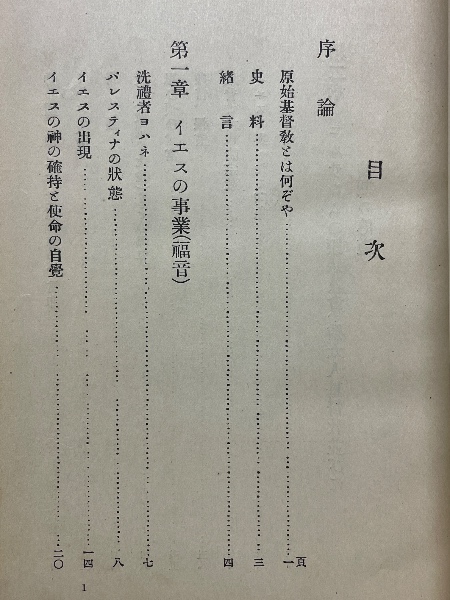 目次

序論

原始基督教とは何ぞや……一頁

史料……三

緒言……四

第一章　イエスの事業（福音）

洗禮者ヨハネ……七

パレスティナの狀態……八

イエスの出現……一四

イエスの神の確持と使命の自覺……二〇

1